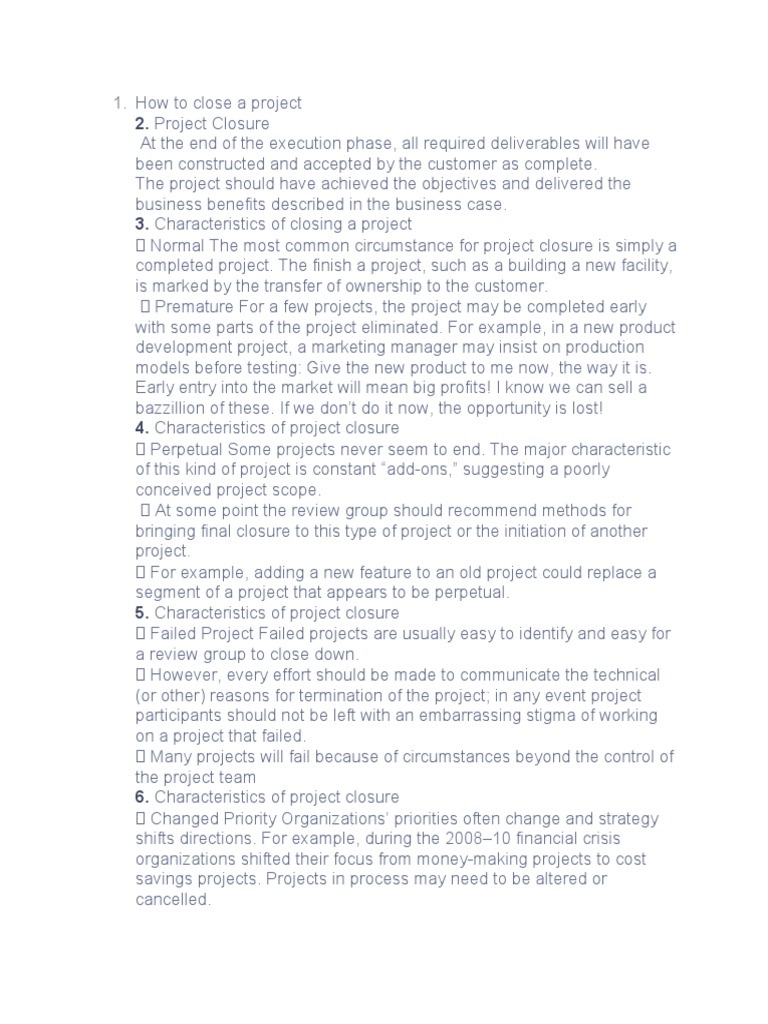 1. How to close a project
2. Project Closure
At the end of the execution phase, all required deliverables will have been constructed and accepted by the customer as complete.
The project should have achieved the objectives and delivered the business benefits described in the business case.
3. Characteristics of closing a project
 Normal The most common circumstance for project closure is simply a completed project. The finish a project, such as a building a new facility, is marked by the transfer of ownership to the customer.
 Premature For a few projects, the project may be completed early with some parts of the project eliminated. For example, in a new product development project, a marketing manager may insist on production models before testing: Give the new product to me now, the way it is. Early entry into the market will mean big profits! I know we can sell a bazzillion of these. If we don't do it now, the opportunity is lost!
4. Characteristics of project closure
 Perpetual Some projects never seem to end. The major characteristic of this kind of project is constant "add-ons," suggesting a poorly conceived project scope.
 At some point the review group should recommend methods for bringing final closure to this type of project or the initiation of another project.
 For example, adding a new feature to an old project could replace a segment of a project that appears to be perpetual.
5. Characteristics of project closure
 Failed Project Failed projects are usually easy to identify and easy for a review group to close down.
 However, every effort should be made to communicate the technical (or other) reasons for termination of the project; in any event project participants should not be left with an embarrassing stigma of working on a project that failed.
 Many projects will fail because of circumstances beyond the control of the project team
6. Characteristics of project closure
 Changed Priority Organizations' priorities often change and strategy shifts directions. For example, during the 2008–10 financial crisis organizations shifted their focus from money-making projects to cost savings projects. Projects in process may need to be altered or cancelled.